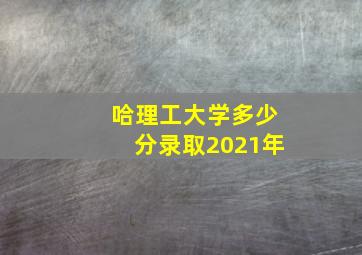 哈理工大学多少分录取2021年